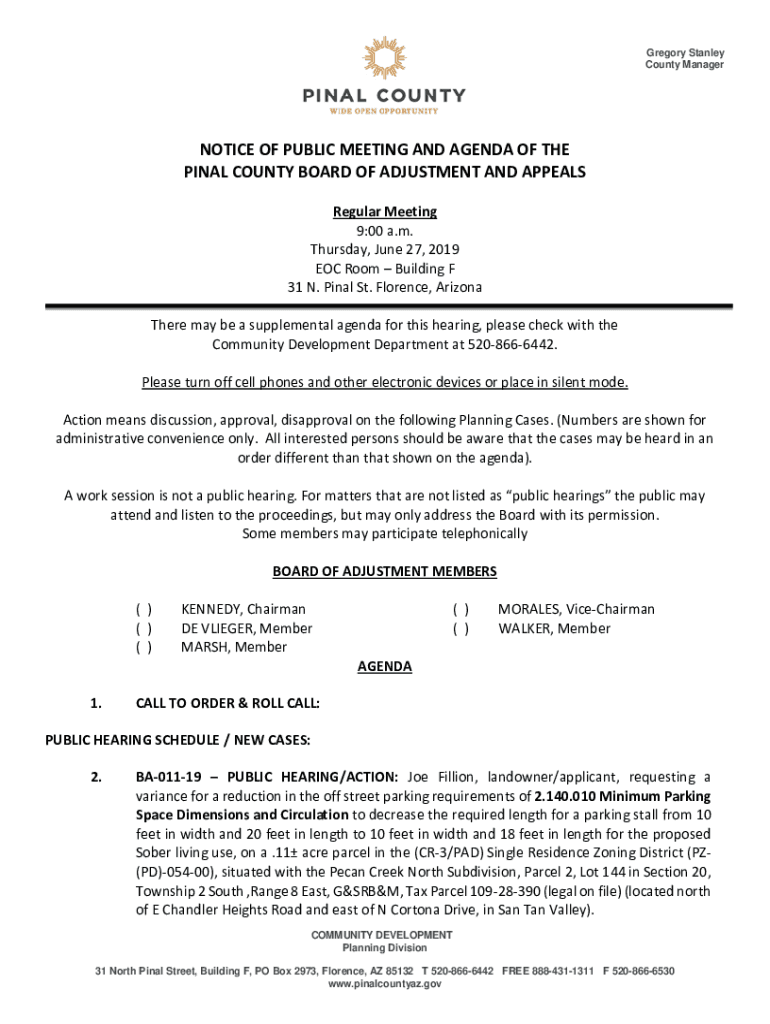 Gregory Stanley
County Manager

PINAL COUNTY
WIDE OPEN OPPORTUNITY

NOTICE OF PUBLIC MEETING AND AGENDA OF THE
PINAL COUNTY BOARD OF ADJUSTMENT AND APPEALS

Regular Meeting
9:00 a.m.
Thursday, June 27, 2019
EOC Room – Building F
31 N. Pinal St. Florence, Arizona

There may be a supplemental agenda for this hearing, please check with the Community Development Department at 520-866-6442.

Please turn off cell phones and other electronic devices or place in silent mode.

Action means discussion, approval, disapproval on the following Planning Cases. (Numbers are shown for administrative convenience only. All interested persons should be aware that the cases may be heard in an order different than that shown on the agenda).

A work session is not a public hearing. For matters that are not listed as "public hearings" the public may attend and listen to the proceedings, but may only address the Board with its permission.
Some members may participate telephonically

BOARD OF ADJUSTMENT MEMBERS

( ) KENNEDY, Chairman
( ) DE VLIEGER, Member
( ) MARSH, Member

( ) MORALES, Vice-Chairman
( ) WALKER, Member

AGENDA

1. CALL TO ORDER & ROLL CALL:

PUBLIC HEARING SCHEDULE / NEW CASES:

2. BA-011-19 – PUBLIC HEARING/ACTION: Joe Fillion, landowner/applicant, requesting a variance for a reduction in the off street parking requirements of 2.140.010 Minimum Parking Space Dimensions and Circulation to decrease the required length for a parking stall from 10 feet in width and 20 feet in length to 10 feet in width and 18 feet in length for the proposed Sober living use, on a .11± acre parcel in the (CR-3/PAD) Single Residence Zoning District (PZ-(PD)-054-00), situated with the Pecan Creek North Subdivision, Parcel 2, Lot 144 in Section 20, Township 2 South ,Range 8 East, G&SRB&M, Tax Parcel 109-28-390 (legal on file) (located north of E Chandler Heights Road and east of N Cortona Drive, in San Tan Valley).

COMMUNITY DEVELOPMENT
Planning Division

31 North Pinal Street, Building F, PO Box 2973, Florence, AZ 85132 T 520-866-6442 FREE 888-431-1311 F 520-866-6530
www.pinalcountyaz.gov